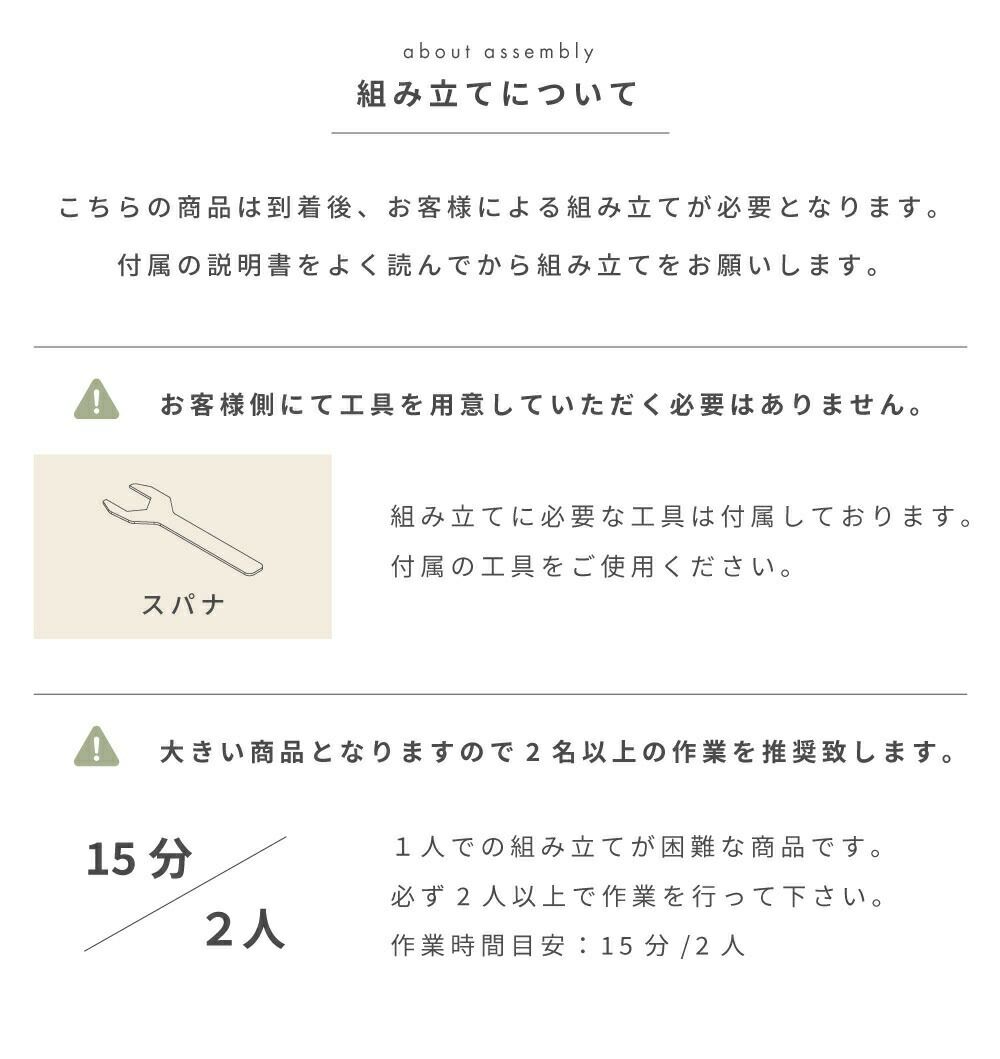 about assembly

組み立てについて

こちらの商品は到着後、お客様による組み立てが必要となります。

付属の説明書をよく読んでから組み立てをお願いします。

お客様側にて工具を用意していただく必要はありません。

スパナ

組み立てに必要な工具は付属しております。
付属の工具をご使用ください。

大きい商品となりますので２名以上の作業を推奨致します。

15 分

2 人

１人での組み立てが困難な商品です。
必ず２人以上で作業を行って下さい。
作業時間目安：15 分 /2 人